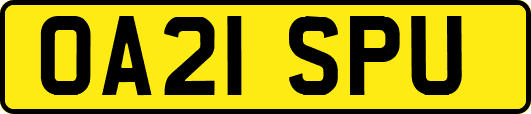 OA21 SPU